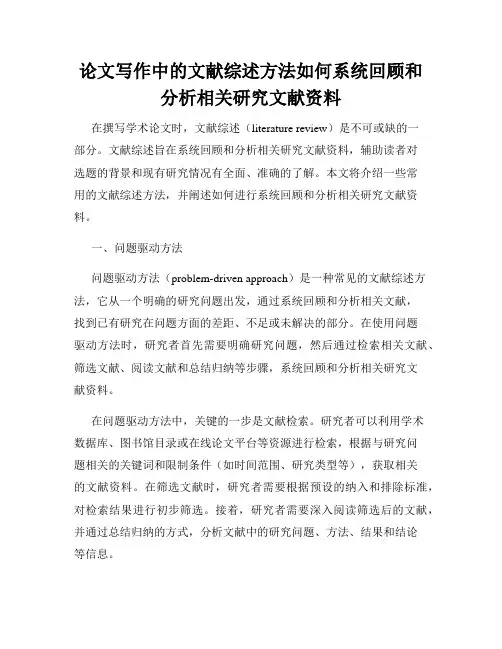 论文写作中的文献综述方法如何系统回顾和分析相关研究文献资料

在撰写学术论文时，文献综述（literature review）是不可或缺的一部分。文献综述旨在系统回顾和分析相关研究文献资料，辅助读者对选题的背景和现有研究情况有全面、准确的了解。本文将介绍一些常用的文献综述方法，并阐述如何进行系统回顾和分析相关研究文献资料。

一、问题驱动方法

问题驱动方法（problem-driven approach）是一种常见的文献综述方法，它从一个明确的研究问题出发，通过系统回顾和分析相关文献，找到已有研究在问题方面的差距、不足或未解决的部分。在使用问题驱动方法时，研究者首先需要明确研究问题，然后通过检索相关文献、筛选文献、阅读文献和总结归纳等步骤，系统回顾和分析相关研究文献资料。

在问题驱动方法中，关键的一步是文献检索。研究者可以利用学术数据库、图书馆目录或在线论文平台等资源进行检索，根据与研究问题相关的关键词和限制条件（如时间范围、研究类型等），获取相关的文献资料。在筛选文献时，研究者需要根据预设的纳入和排除标准，对检索结果进行初步筛选。接着，研究者需要深入阅读筛选后的文献，并通过总结归纳的方式，分析文献中的研究问题、方法、结果和结论等信息。